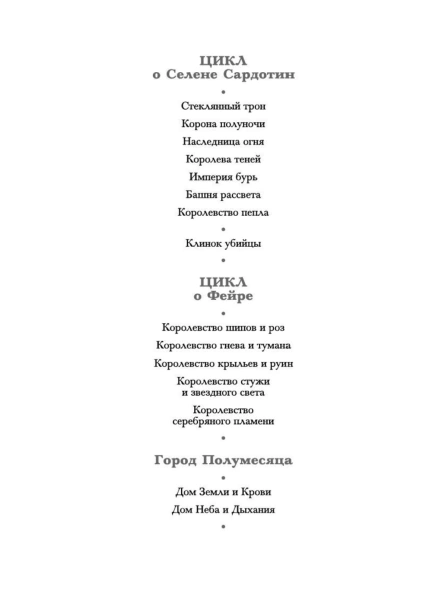 ЦИКЛ
о Селене Сардотин

•

Стеклянный трон

Корона полуночи

Наследница огня

Королева теней

Империя бурь

Башня рассвета

Королевство пепла

•

Клинок убийцы

•

ЦИКЛ
о Фейре

•

Королевство шипов и роз

Королевство гнева и тумана

Королевство крыльев и руин

Королевство стужи и звездного света

Королевство серебряного пламени

•

Город Полумесяца

•

Дом Земли и Крови

Дом Неба и Дыхания

•